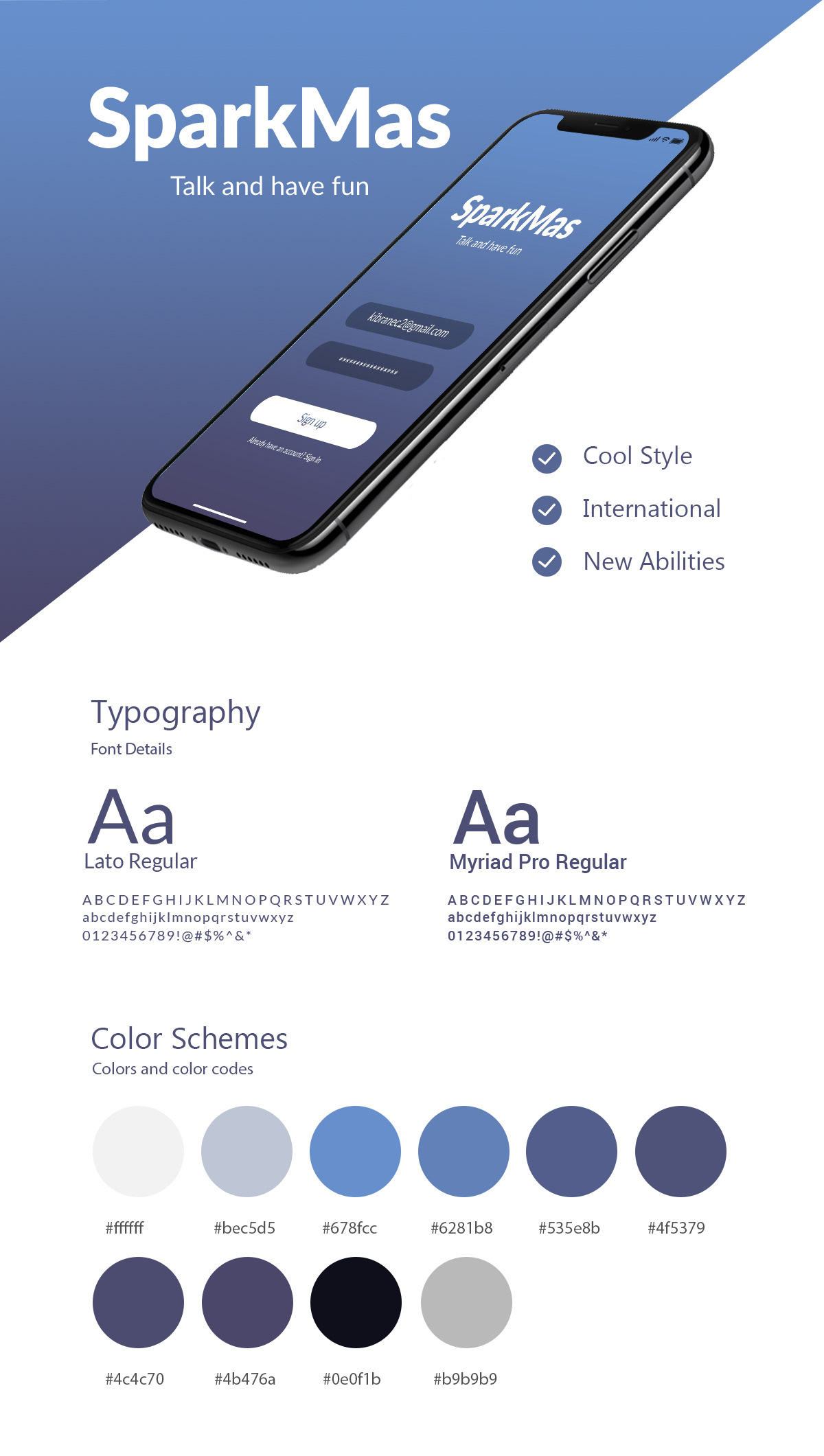 SparkMas
Talk and have fun

SparkMas
Talk and have fun

kibranec2@gmail.com

****************

Sign up

Already have an account? Sign in

Cool Style
International
New Abilities

Typography
Font Details

Aa
Lato Regular
ABCDEFGHIJKLMNOPQRSTUVWXYZ
abcdefghijklmnopqrstuvwxyz
0123456789!@#$%^&*

Aa
Myriad Pro Regular
ABCDEFGHIJKLMNOPQRSTUVWXYZ
abcdefghijklmnopqrstuvwxyz
0123456789!@#$%^&*

Color Schemes
Colors and color codes

#ffffff #bec5d5 #678fcc #6281b8 #535e8b #4f5379

#4c4c70 #4b476a #0e0f1b #b9b9b9